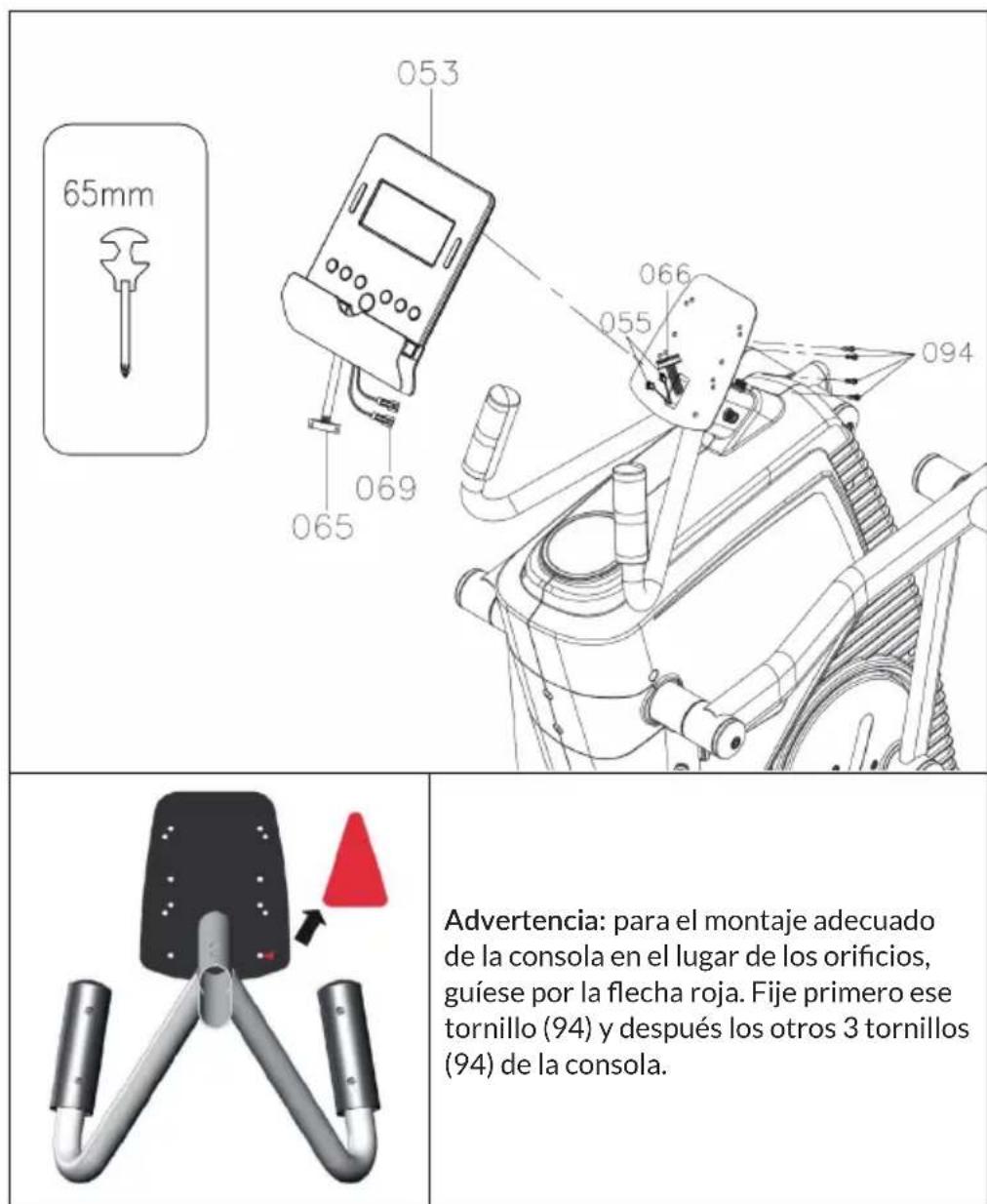 053

65mm

066

055

094

069

065

Advertencia: para el montaje adecuado de la consola en el lugar de los orificios, guíese por la flecha roja. Fije primero ese tornillo (94) y después los otros 3 tornillos (94) de la consola.